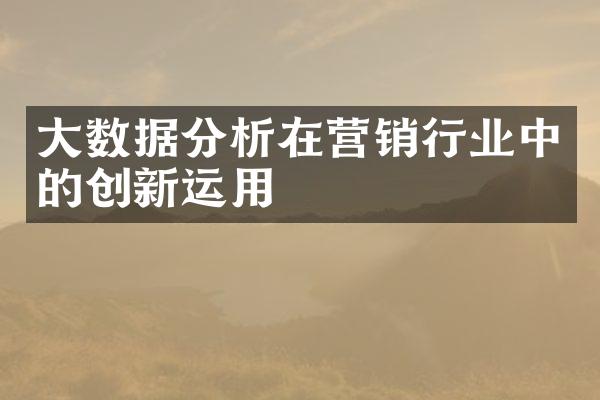 大数据分析在营销行业中的创新运用